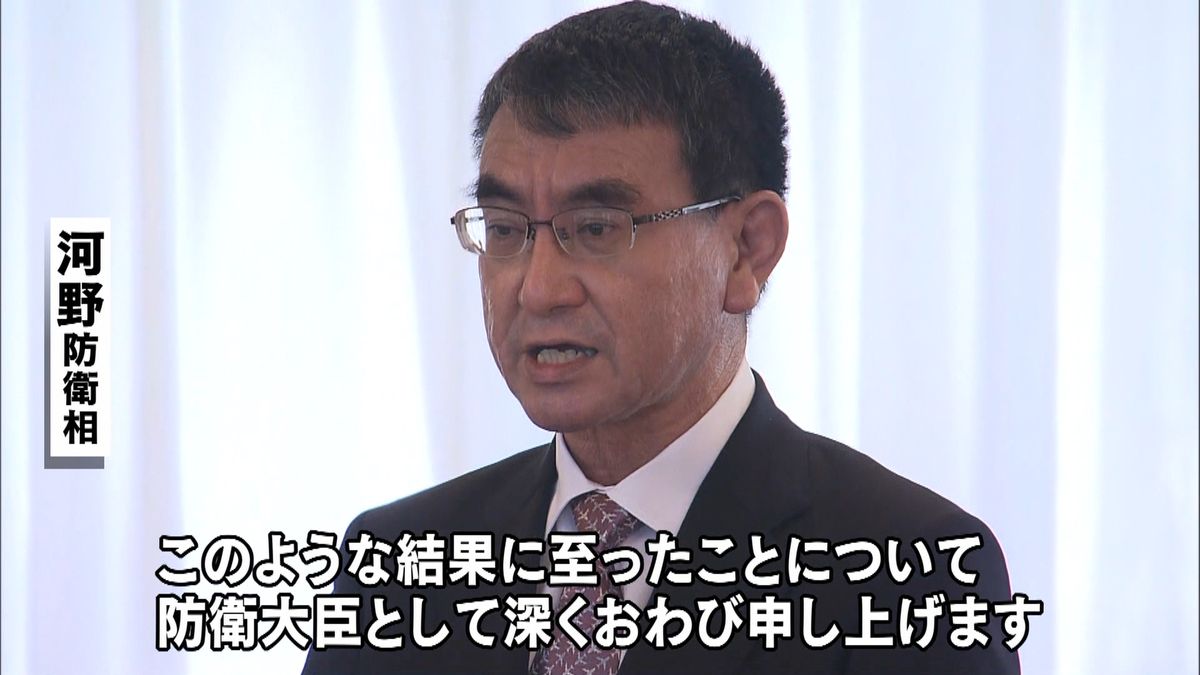 河野防衛相

このような結果に至ったことについて
防衛大臣として深くおわび申し上げます